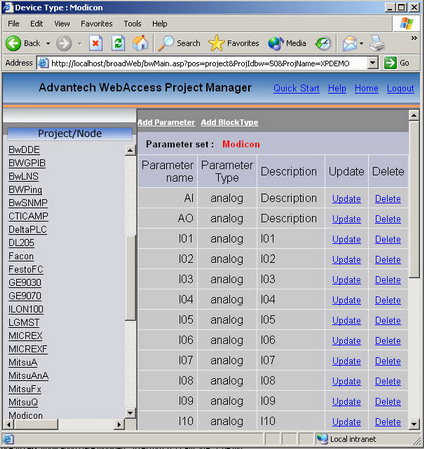 Device Type : Modicon

File Edit View Favorites Tools Help

Back Search Favorites Media

Address http://localhost/broadWeb/bwMain.asp?pos=project&ProjIdbw=50&ProjName=XPDEMO Go

Advantech WebAccess Project Manager Quick Start Help Home Logout

Project/Node

BwDDE
BWGPIB
BwLNS
BWPing
BwSNMP
CTICAMP
DeltaPLC
DL205
Facon
FestoFC
GE9030
GE9070
ILON100
LGMST
MICREX
MICREXF
MitsuA
MitsuAnA
MitsuFx
MitsuQ
Modicon

Add Parameter Add BlockType

Parameter set : Modicon

| Parameter name | Parameter Type | Description | Update | Delete |
|---|---|---|---|---|
| AI | analog | Description | Update | Delete |
| AO | analog | Description | Update | Delete |
| I01 | analog | I01 | Update | Delete |
| I02 | analog | I02 | Update | Delete |
| I03 | analog | I03 | Update | Delete |
| I04 | analog | I04 | Update | Delete |
| I05 | analog | I05 | Update | Delete |
| I06 | analog | I06 | Update | Delete |
| I07 | analog | I07 | Update | Delete |
| I08 | analog | I08 | Update | Delete |
| I09 | analog | I09 | Update | Delete |
| I10 | analog | I10 | Update | Delete |

Local intranet